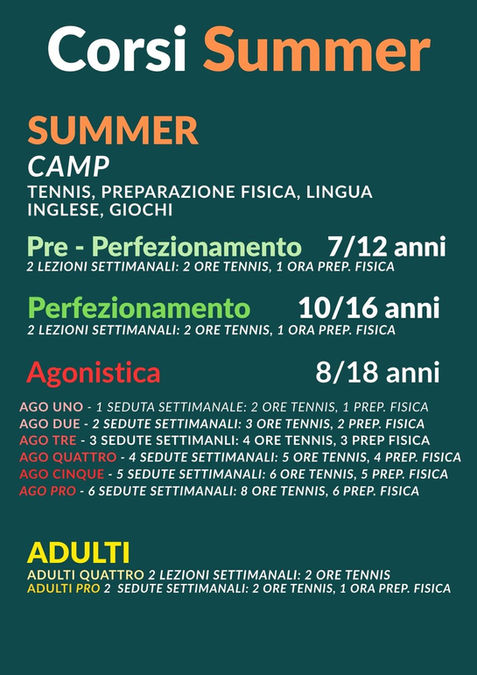 Corsi Summer

SUMMER
CAMP
TENNIS, PREPARAZIONE FISICA, LINGUA INGLESE, GIOCHI

Pre - Perfezionamento 7/12 anni
2 LEZIONI SETTIMANALI: 2 ORE TENNIS, 1 ORA PREP. FISICA

Perfezionamento 10/16 anni
2 LEZIONI SETTIMANALI: 2 ORE TENNIS, 1 ORA PREP. FISICA

Agonistica 8/18 anni

AGO UNO - 1 SEDUTA SETTIMANALE: 2 ORE TENNIS, 1 PREP. FISICA
AGO DUE - 2 SEDUTE SETTIMANALI: 3 ORE TENNIS, 2 PREP. FISICA
AGO TRE - 3 SEDUTE SETTIMANLI: 4 ORE TENNIS, 3 PREP FISICA
AGO QUATTRO - 4 SEDUTE SETTIMANALI: 5 ORE TENNIS, 4 PREP. FISICA
AGO CINQUE - 5 SEDUTE SETTIMANALI: 6 ORE TENNIS, 5 PREP. FISICA
AGO PRO - 6 SEDUTE SETTIMANALI: 8 ORE TENNIS, 6 PREP. FISICA

ADULTI
ADULTI QUATTRO 2 LEZIONI SETTIMANALI: 2 ORE TENNIS
ADULTI PRO 2 SEDUTE SETTIMANALI: 2 ORE TENNIS, 1 ORA PREP. FISICA